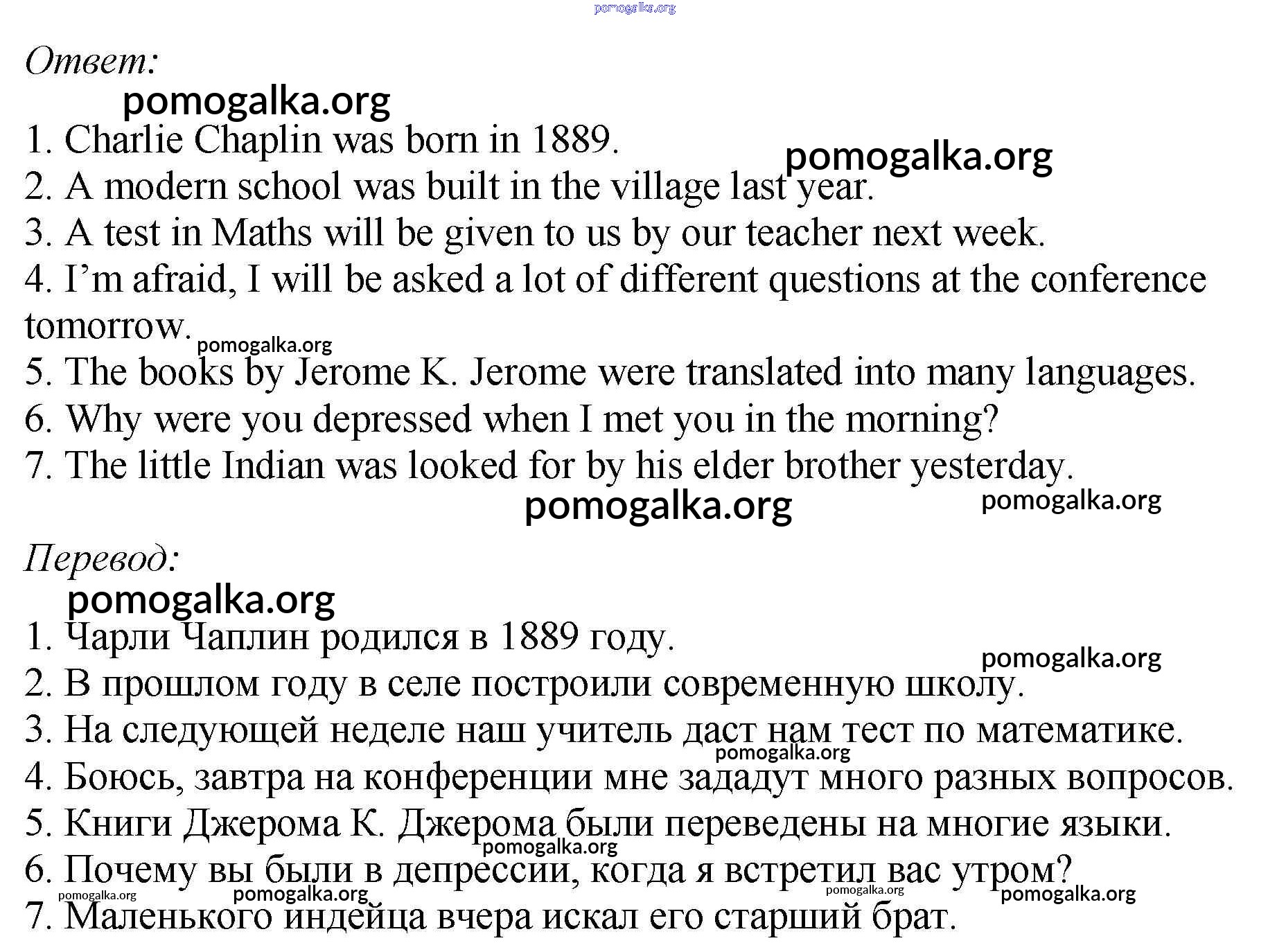 Ответ:

1. Charlie Chaplin was born in 1889.
2. A modern school was built in the village last year.
3. A test in Maths will be given to us by our teacher next week.
4. I'm afraid, I will be asked a lot of different questions at the conference tomorrow.
5. The books by Jerome K. Jerome were translated into many languages.
6. Why were you depressed when I met you in the morning?
7. The little Indian was looked for by his elder brother yesterday.

Перевод:

1. Чарли Чаплин родился в 1889 году.
2. В прошлом году в селе построили современную школу.
3. На следующей неделе наш учитель даст нам тест по математике.
4. Боюсь, завтра на конференции мне зададут много разных вопросов.
5. Книги Джерома К. Джерома были переведены на многие языки.
6. Почему вы были в депрессии, когда я встретил вас утром?
7. Маленького индейца вчера искал его старший брат.

pomogalka.org